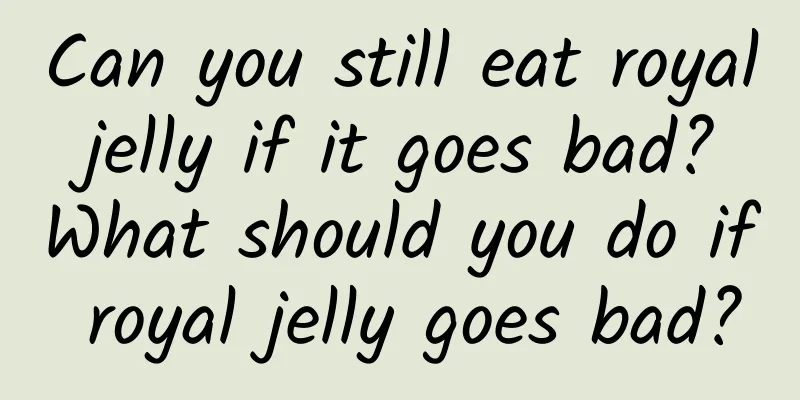 Can you still eat royal jelly if it goes bad? What should you do if royal jelly goes bad?